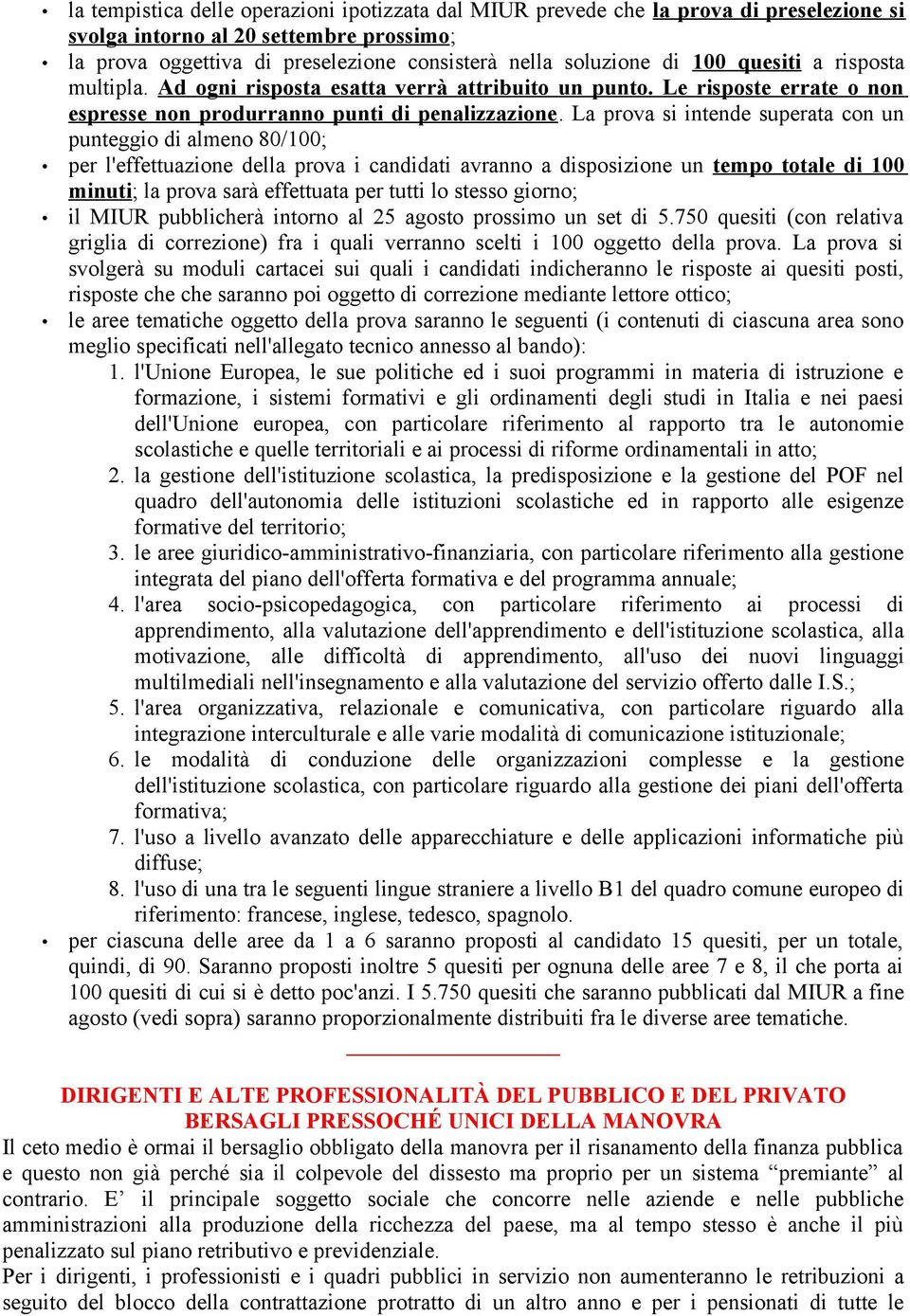 • la tempistica delle operazioni ipotizzata dal MIUR prevede che la prova di preselezione si svolga intorno al 20 settembre prossimo;
• la prova oggettiva di preselezione consisterà nella soluzione di 100 quesiti a risposta multipla. Ad ogni risposta esatta verrà attribuito un punto. Le risposte errate o non espresse non produrranno punti di penalizzazione. La prova si intende superata con un punteggio di almeno 80/100;
• per l'effettuazione della prova i candidati avranno a disposizione un tempo totale di 100 minuti; la prova sarà effettuata per tutti lo stesso giorno;
• il MIUR pubblicherà intorno al 25 agosto prossimo un set di 5.750 quesiti (con relativa griglia di correzione) fra i quali verranno scelti i 100 oggetto della prova. La prova si svolgerà su moduli cartacei sui quali i candidati indicheranno le risposte ai quesiti posti, risposte che che saranno poi oggetto di correzione mediante lettore ottico;
• le aree tematiche oggetto della prova saranno le seguenti (i contenuti di ciascuna area sono meglio specificati nell'allegato tecnico annesso al bando):
1. l'Unione Europea, le sue politiche ed i suoi programmi in materia di istruzione e formazione, i sistemi formativi e gli ordinamenti degli studi in Italia e nei paesi dell'Unione europea, con particolare riferimento al rapporto tra le autonomie scolastiche e quelle territoriali e ai processi di riforme ordinamentali in atto;
2. la gestione dell'istituzione scolastica, la predisposizione e la gestione del POF nel quadro dell'autonomia delle istituzioni scolastiche ed in rapporto alle esigenze formative del territorio;
3. le aree giuridico-amministrativo-finanziaria, con particolare riferimento alla gestione integrata del piano dell'offerta formativa e del programma annuale;
4. l'area socio-psicopedagogica, con particolare riferimento ai processi di apprendimento, alla valutazione dell'apprendimento e dell'istituzione scolastica, alla motivazione, alle difficoltà di apprendimento, all'uso dei nuovi linguaggi multilmediali nell'insegnamento e alla valutazione del servizio offerto dalle I.S.;
5. l'area organizzativa, relazionale e comunicativa, con particolare riguardo alla integrazione interculturale e alle varie modalità di comunicazione istituzionale;
6. le modalità di conduzione delle organizzazioni complesse e la gestione dell'istituzione scolastica, con particolare riguardo alla gestione dei piani dell'offerta formativa;
7. l'uso a livello avanzato delle apparecchiature e delle applicazioni informatiche più diffuse;
8. l'uso di una tra le seguenti lingue straniere a livello B1 del quadro comune europeo di riferimento: francese, inglese, tedesco, spagnolo.
• per ciascuna delle aree da 1 a 6 saranno proposti al candidato 15 quesiti, per un totale, quindi, di 90. Saranno proposti inoltre 5 quesiti per ognuna delle aree 7 e 8, il che porta ai 100 quesiti di cui si è detto poc'anzi. I 5.750 quesiti che saranno pubblicati dal MIUR a fine agosto (vedi sopra) saranno proporzionalmente distribuiti fra le diverse aree tematiche.

DIRIGENTI E ALTE PROFESSIONALITÀ DEL PUBBLICO E DEL PRIVATO BERSAGLI PRESSOCHÉ UNICI DELLA MANOVRA
Il ceto medio è ormai il bersaglio obbligato della manovra per il risanamento della finanza pubblica e questo non già perché sia il colpevole del dissesto ma proprio per un sistema “premiante” al contrario. E’ il principale soggetto sociale che concorre nelle aziende e nelle pubbliche amministrazioni alla produzione della ricchezza del paese, ma al tempo stesso è anche il più penalizzato sul piano retributivo e previdenziale.
Per i dirigenti, i professionisti e i quadri pubblici in servizio non aumenteranno le retribuzioni a seguito del blocco della contrattazione protratto di un altro anno e per i pensionati di tutte le